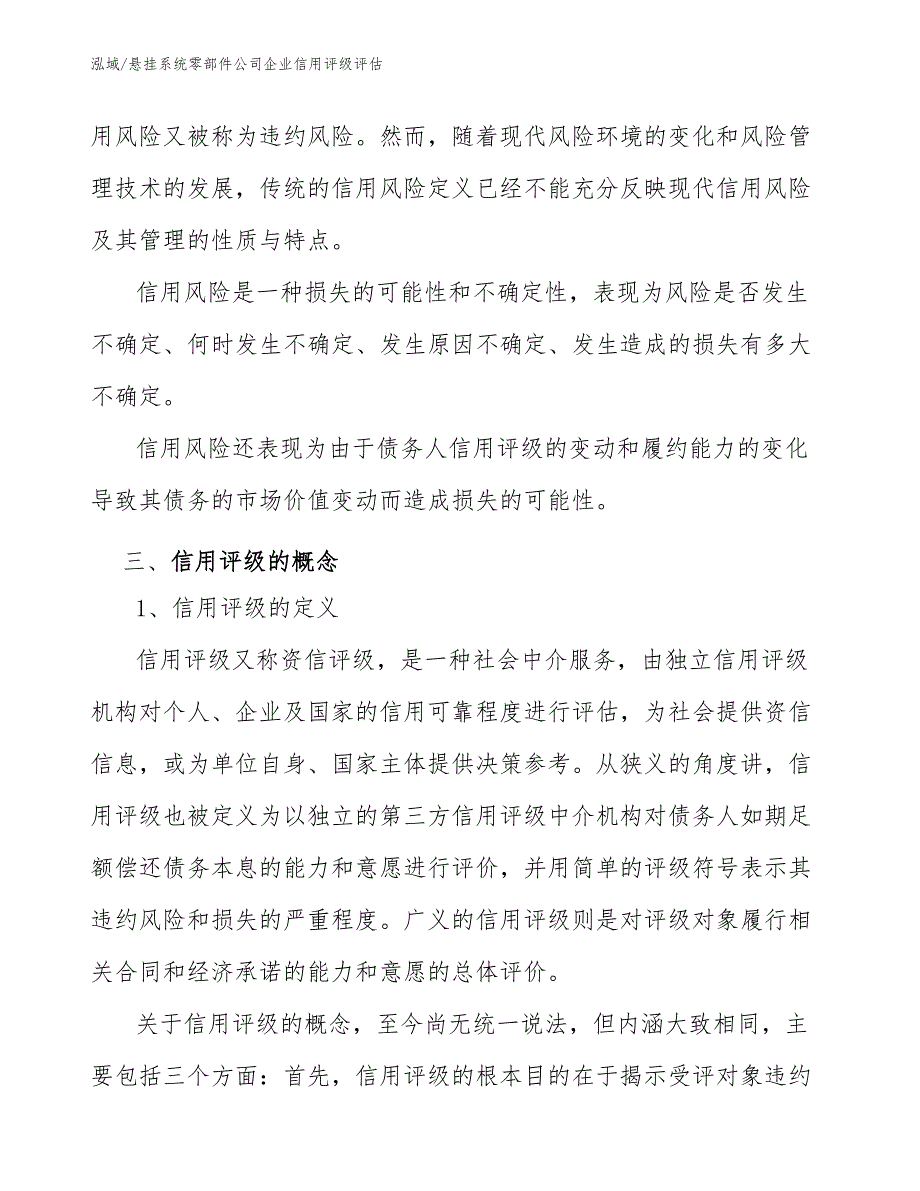 泓域/悬挂系统零部件公司企业信用评级评估

用风险又被称为违约风险。然而，随着现代风险环境的变化和风险管理技术的发展，传统的信用风险定义已经不能充分反映现代信用风险及其管理的性质与特点。

信用风险是一种损失的可能性和不确定性，表现为风险是否发生不确定、何时发生不确定、发生原因不确定、发生造成的损失有多大不确定。

信用风险还表现为由于债务人信用评级的变动和履约能力的变化导致其债务的市场价值变动而造成损失的可能性。

三、信用评级的概念

1、信用评级的定义

信用评级又称资信评级，是一种社会中介服务，由独立信用评级机构对个人、企业及国家的信用可靠程度进行评估，为社会提供资信信息，或为单位自身、国家主体提供决策参考。从狭义的角度讲，信用评级也被定义为以独立的第三方信用评级中介机构对债务人如期足额偿还债务本息的能力和意愿进行评价，并用简单的评级符号表示其违约风险和损失的严重程度。广义的信用评级则是对评级对象履行相关合同和经济承诺的能力和意愿的总体评价。

关于信用评级的概念，至今尚无统一说法，但内涵大致相同，主要包括三个方面：首先，信用评级的根本目的在于揭示受评对象违约